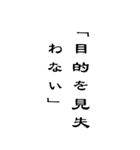 「目的を見失わない」